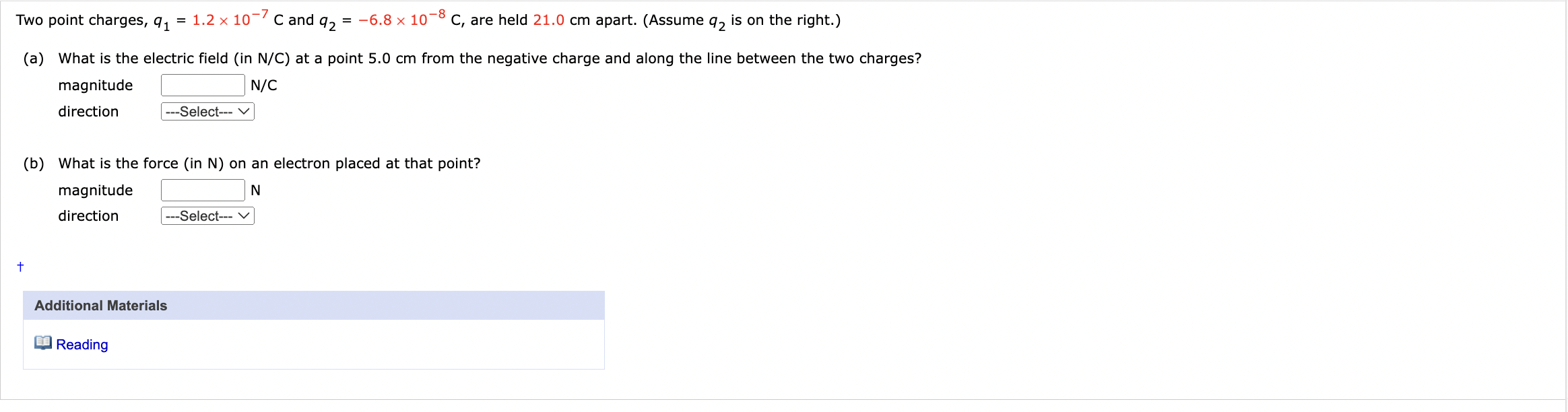 Two point charges, $q_1 = 1.2 \times 10^{-7}$ C and $q_2 = -6.8 \times 10^{-8}$ C, are held 21.0 cm apart. (Assume $q_2$ is on the right.)

(a) What is the electric field (in N/C) at a point 5.0 cm from the negative charge and along the line between the two charges?

magnitude N/C

direction ---Select---

(b) What is the force (in N) on an electron placed at that point?

magnitude N

direction ---Select---

†

Additional Materials

Reading